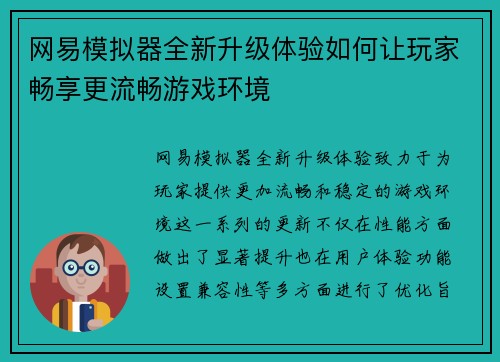 网易模拟器全新升级体验如何让玩家畅享更流畅游戏环境

网易模拟器全新升级体验致力于为玩家提供更加流畅和稳定的游戏环境这一系列的更新不仅在性能方面做出了显著提升也在用户体验功能设置兼容性等多方面进行了优化旨